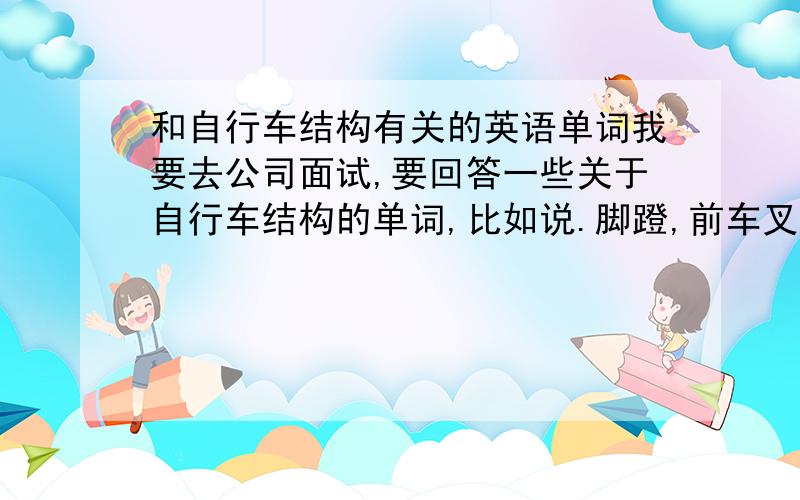 和自行车结构有关的英语单词我要去公司面试,要回答一些关于自行车结构的单词,比如说.脚蹬,前车叉